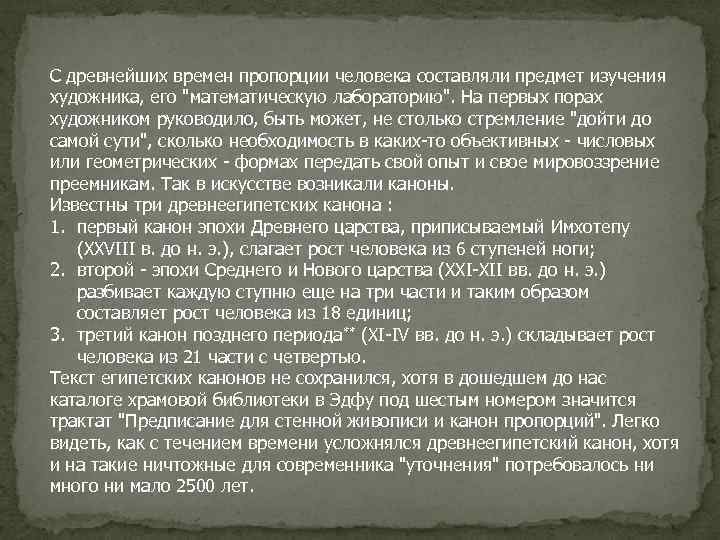 С древнейших времен пропорции человека составляли предмет изучения художника, его "математическую лабораторию". На первых порах художником руководило, быть может, не столько стремление "дойти до самой сути", сколько необходимость в каких-то объективных - числовых или геометрических - формах передать свой опыт и свое мировоззрение преемникам. Так в искусстве возникали каноны.
Известны три древнеегипетских канона :
1. первый канон эпохи Древнего царства, приписываемый Имхотепу (XXVIII в. до н. э.), слагает рост человека из 6 ступеней ноги;
2. второй - эпохи Среднего и Нового царства (XXI-XII вв. до н. э.) разбивает каждую ступню еще на три части и таким образом составляет рост человека из 18 единиц;
3. третий канон позднего периода** (XI-IV вв. до н. э.) складывает рост человека из 21 части с четвертью.
Текст египетских канонов не сохранился, хотя в дошедшем до нас каталоге храмовой библиотеки в Эдфу под шестым номером значится трактат "Предписание для стенной живописи и канон пропорций". Легко видеть, как с течением времени усложнялся древнеегипетский канон, хотя и на такие ничтожные для современника "уточнения" потребовалось ни много ни мало 2500 лет.